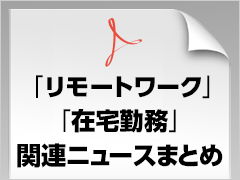 「リモートワーク」
「在宅勤務」
関連ニュースまとめ